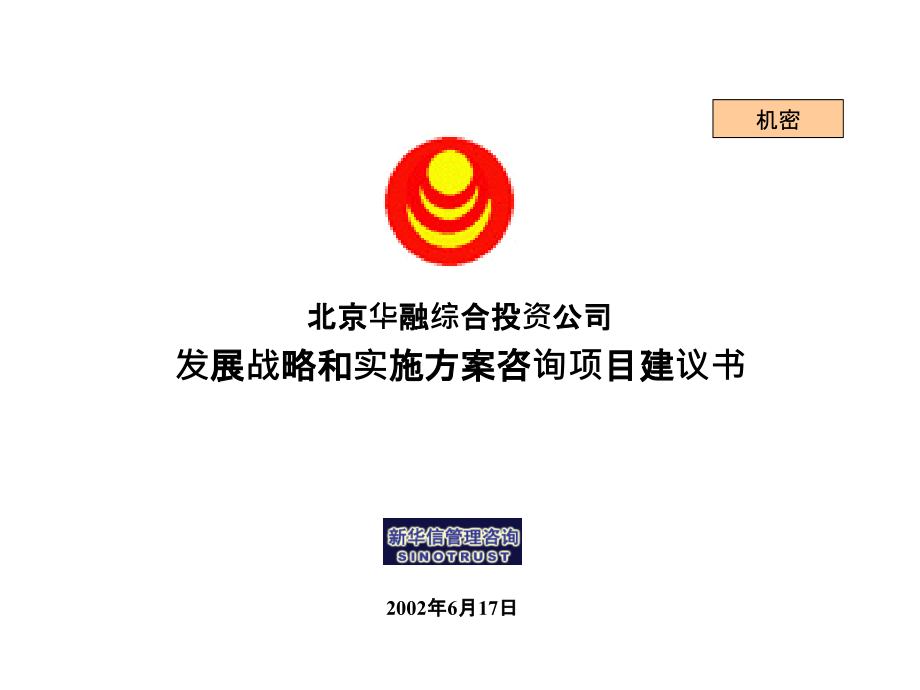 机密

北京华融综合投资公司
发展战略和实施方案咨询项目建议书

新华信管理咨询
SINOTRUST

2002年6月17日